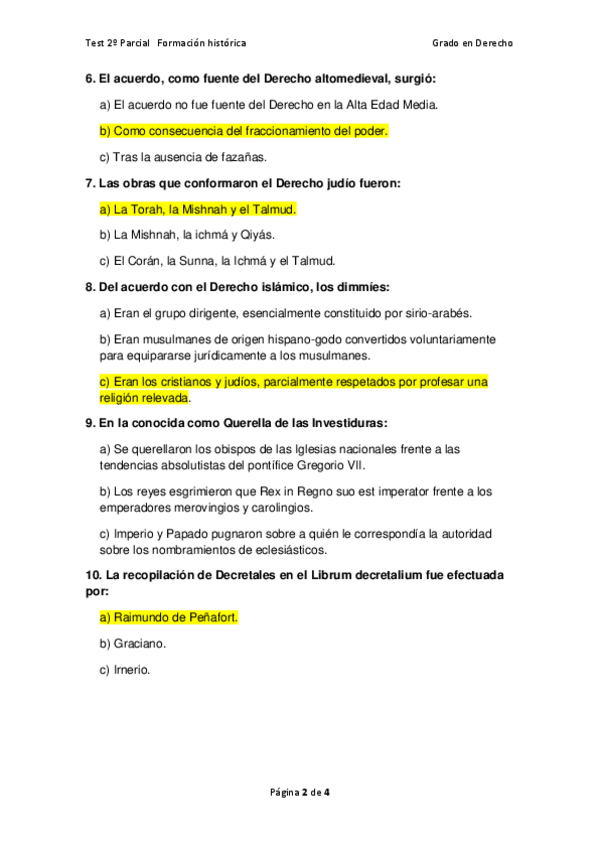 Test 2º Parcial Formación histórica

Grado en Derecho

6. El acuerdo, como fuente del Derecho altomedieval, surgió:

a) El acuerdo no fue fuente del Derecho en la Alta Edad Media.

b) Como consecuencia del fraccionamiento del poder.

c) Tras la ausencia de fazañas.

7. Las obras que conformaron el Derecho judío fueron:

a) La Torah, la Mishnah y el Talmud.

b) La Mishnah, la ichmá y Qiyás.

c) El Corán, la Sunna, la Ichmá y el Talmud.

8. Del acuerdo con el Derecho islámico, los dimmíes:

a) Eran el grupo dirigente, esencialmente constituido por sirio-arabés.

b) Eran musulmanes de origen hispano-godo convertidos voluntariamente para equipararse jurídicamente a los musulmanes.

c) Eran los cristianos y judíos, parcialmente respetados por profesar una religión relevada.

9. En la conocida como Querella de las Investiduras:

a) Se querellaron los obispos de las Iglesias nacionales frente a las tendencias absolutistas del pontífice Gregorio VII.

b) Los reyes esgrimieron que Rex in Regno suo est imperator frente a los emperadores merovingios y carolingios.

c) Imperio y Papado pugnaron sobre a quién le correspondía la autoridad sobre los nombramientos de eclesiásticos.

10. La recopilación de Decretales en el Librum decretalium fue efectuada por:

a) Raimundo de Peñafort.

b) Graciano.

c) Irnerio.

Página 2 de 4